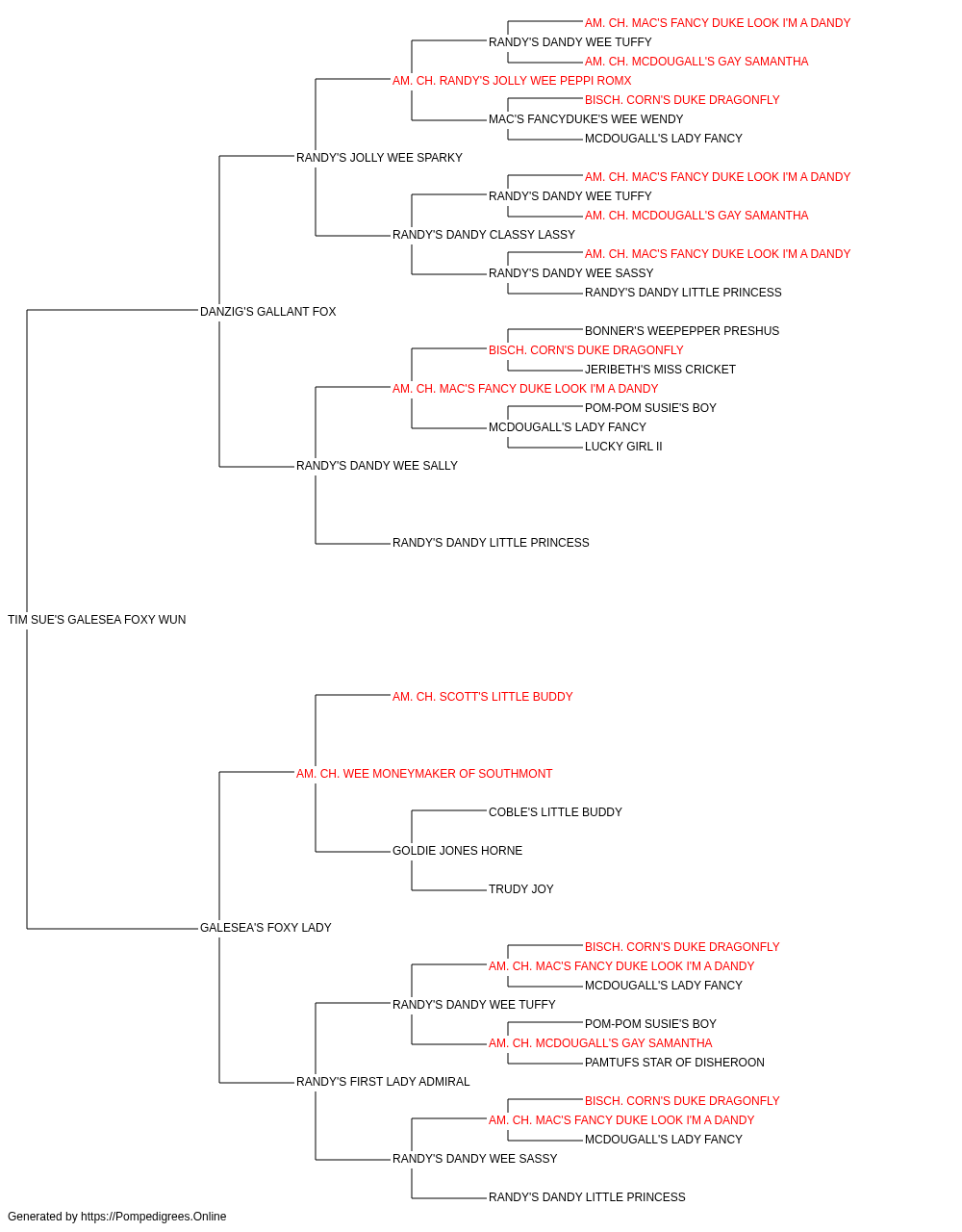 AM. CH. MAC'S FANCY DUKE LOOK I'M A DANDY
RANDY'S DANDY WEE TUFFY
AM. CH. MCDOUGALL'S GAY SAMANTHA
AM. CH. RANDY'S JOLLY WEE PEPPI ROMX
BISCH. CORN'S DUKE DRAGONFLY
MAC'S FANCYDUKE'S WEE WENDY
MCDOUGALL'S LADY FANCY
RANDY'S JOLLY WEE SPARKY
AM. CH. MAC'S FANCY DUKE LOOK I'M A DANDY
RANDY'S DANDY WEE TUFFY
AM. CH. MCDOUGALL'S GAY SAMANTHA
RANDY'S DANDY CLASSY LASSY
AM. CH. MAC'S FANCY DUKE LOOK I'M A DANDY
RANDY'S DANDY WEE SASSY
RANDY'S DANDY LITTLE PRINCESS
DANZIG'S GALLANT FOX
BONNER'S WEEPEPPER PRESHUS
BISCH. CORN'S DUKE DRAGONFLY
JERIBETH'S MISS CRICKET
AM. CH. MAC'S FANCY DUKE LOOK I'M A DANDY
POM-POM SUSIE'S BOY
MCDOUGALL'S LADY FANCY
LUCKY GIRL II
RANDY'S DANDY WEE SALLY
RANDY'S DANDY LITTLE PRINCESS
TIM SUE'S GALESEA FOXY WUN
AM. CH. SCOTT'S LITTLE BUDDY
AM. CH. WEE MONEYMAKER OF SOUTHMONT
COBLE'S LITTLE BUDDY
GOLDIE JONES HORNE
TRUDY JOY
GALESEA'S FOXY LADY
BISCH. CORN'S DUKE DRAGONFLY
AM. CH. MAC'S FANCY DUKE LOOK I'M A DANDY
MCDOUGALL'S LADY FANCY
RANDY'S DANDY WEE TUFFY
POM-POM SUSIE'S BOY
AM. CH. MCDOUGALL'S GAY SAMANTHA
PAMTUFS STAR OF DISHEROON
RANDY'S FIRST LADY ADMIRAL
BISCH. CORN'S DUKE DRAGONFLY
AM. CH. MAC'S FANCY DUKE LOOK I'M A DANDY
MCDOUGALL'S LADY FANCY
RANDY'S DANDY WEE SASSY
RANDY'S DANDY LITTLE PRINCESS
Generated by https://Pompedigrees.Online